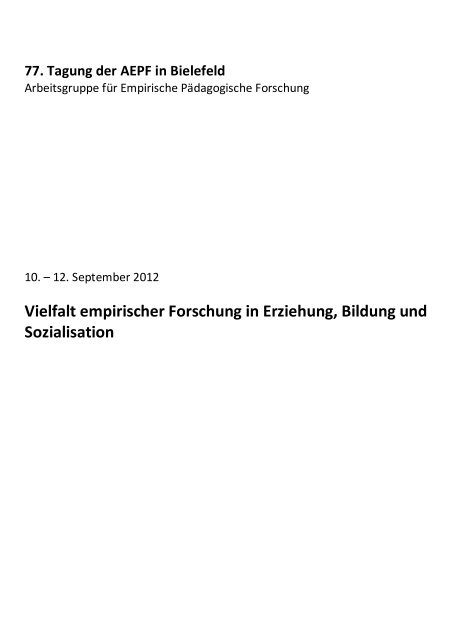 77. Tagung der AEPF in Bielefeld
Arbeitsgruppe für Empirische Pädagogische Forschung

10. – 12. September 2012

Vielfalt empirischer Forschung in Erziehung, Bildung und Sozialisation